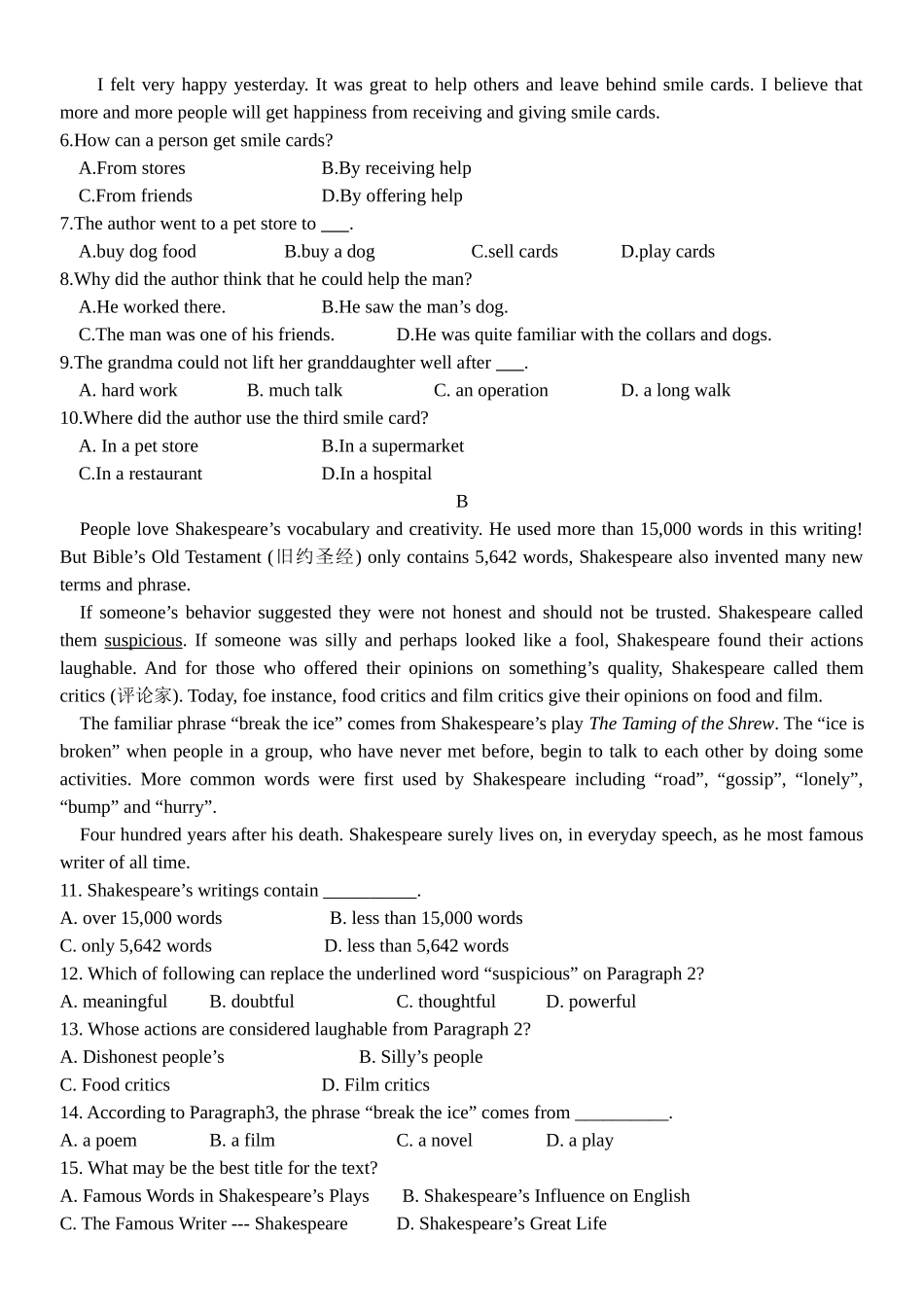 I felt very happy yesterday. It was great to help others and leave behind smile cards. I believe that more and more people will get happiness from receiving and giving smile cards.

6.How can a person get smile cards?
A.From stores
B.By receiving help
C.From friends
D.By offering help
7.The author went to a pet store to ___.
A.buy dog food
B.buy a dog
C.sell cards
D.play cards
8.Why did the author think that he could help the man?
A.He worked there.
B.He saw the man’s dog.
C.The man was one of his friends.
D.He was quite familiar with the collars and dogs.
9.The grandma could not lift her granddaughter well after ___.
A. hard work
B. much talk
C. an operation
D. a long walk
10.Where did the author use the third smile card?
A. In a pet store
B.In a supermarket
C.In a restaurant
D.In a hospital

B

People love Shakespeare’s vocabulary and creativity. He used more than 15,000 words in this writing! But Bible’s Old Testament (旧约圣经) only contains 5,642 words, Shakespeare also invented many new terms and phrase.

If someone’s behavior suggested they were not honest and should not be trusted. Shakespeare called them suspicious. If someone was silly and perhaps looked like a fool, Shakespeare found their actions laughable. And for those who offered their opinions on something’s quality, Shakespeare called them critics (评论家). Today, foe instance, food critics and film critics give their opinions on food and film.

The familiar phrase “break the ice” comes from Shakespeare’s play The Taming of the Shrew. The “ice is broken” when people in a group, who have never met before, begin to talk to each other by doing some activities. More common words were first used by Shakespeare including “road”, “gossip”, “lonely”, “bump” and “hurry”.

Four hundred years after his death. Shakespeare surely lives on, in everyday speech, as he most famous writer of all time.

11. Shakespeare’s writings contain __________.
A. over 15,000 words
B. less than 15,000 words
C. only 5,642 words
D. less than 5,642 words
12. Which of following can replace the underlined word “suspicious” on Paragraph 2?
A. meaningful
B. doubtful
C. thoughtful
D. powerful
13. Whose actions are considered laughable from Paragraph 2?
A. Dishonest people’s
B. Silly’s people
C. Food critics
D. Film critics
14. According to Paragraph3, the phrase “break the ice” comes from __________.
A. a poem
B. a film
C. a novel
D. a play
15. What may be the best title for the text?
A. Famous Words in Shakespeare’s Plays
B. Shakespeare’s Influence on English
C. The Famous Writer --- Shakespeare
D. Shakespeare’s Great Life